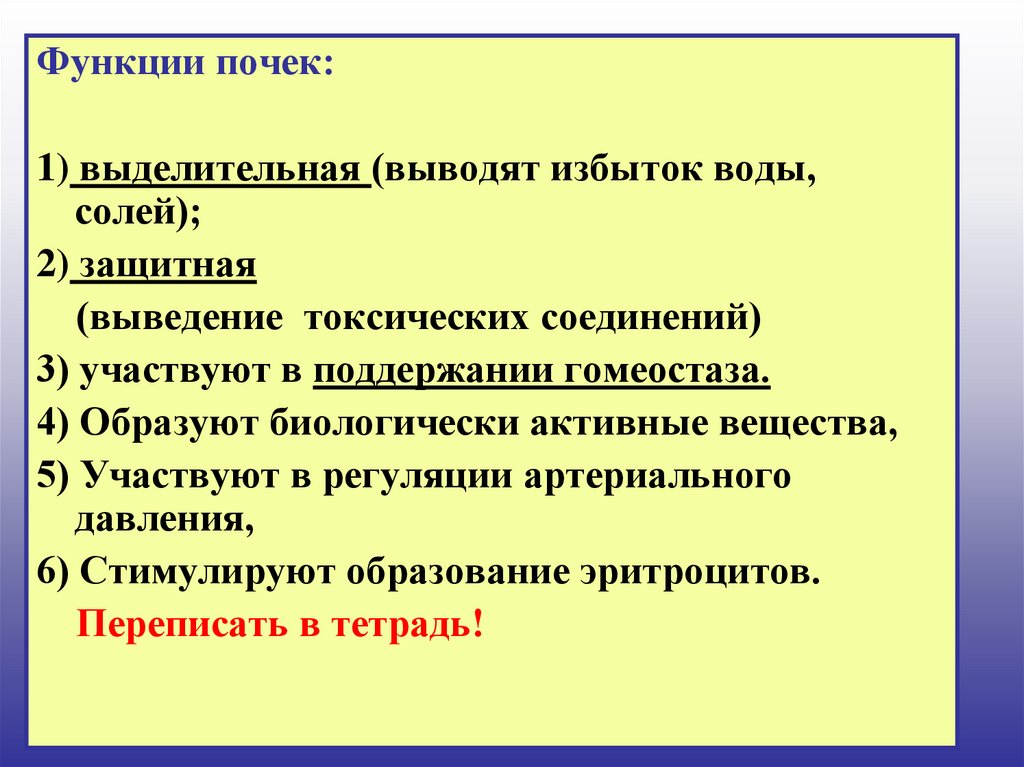 Функции почек:

1) выделительная (выводят избыток воды, солей);

2) защитная
(выведение токсических соединений)

3) участвуют в поддержании гомеостаза.

4) Образуют биологически активные вещества,

5) Участвуют в регуляции артериального давления,

6) Стимулируют образование эритроцитов.

Переписать в тетрадь!